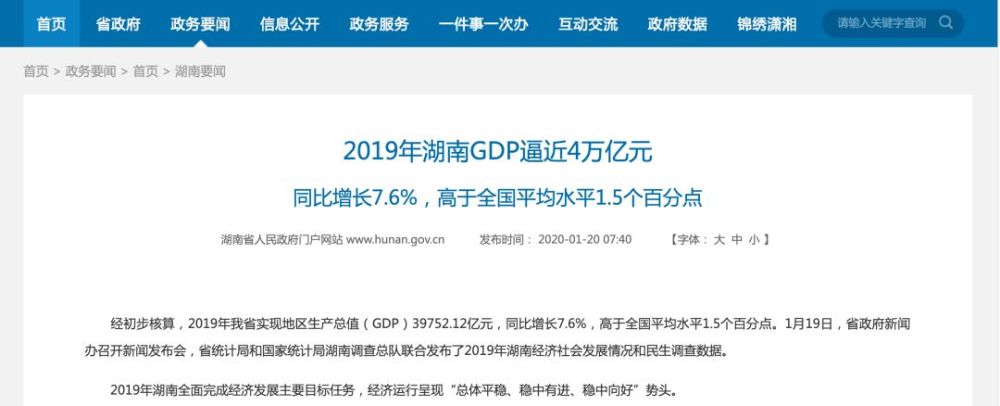 首页 省政府 政务要闻 信息公开 政务服务 一件事一次办 互动交流 政府数据 锦绣潇湘 请输入关键字查询

首页 > 政务要闻 > 首页 > 湖南要闻

2019年湖南GDP逼近4万亿元

同比增长7.6%，高于全国平均水平1.5个百分点

湖南省人民政府门户网站 www.hunan.gov.cn 发布时间：2020-01-20 07:40 【字体：大 中 小】

经初步核算，2019年我省实现地区生产总值（GDP）39752.12亿元，同比增长7.6%，高于全国平均水平1.5个百分点。1月19日，省政府新闻办召开新闻发布会，省统计局和国家统计局湖南调查总队联合发布了2019年湖南经济社会发展情况和民生调查数据。

2019年湖南全面完成经济发展主要目标任务，经济运行呈现“总体平稳、稳中有进、稳中向好”势头。